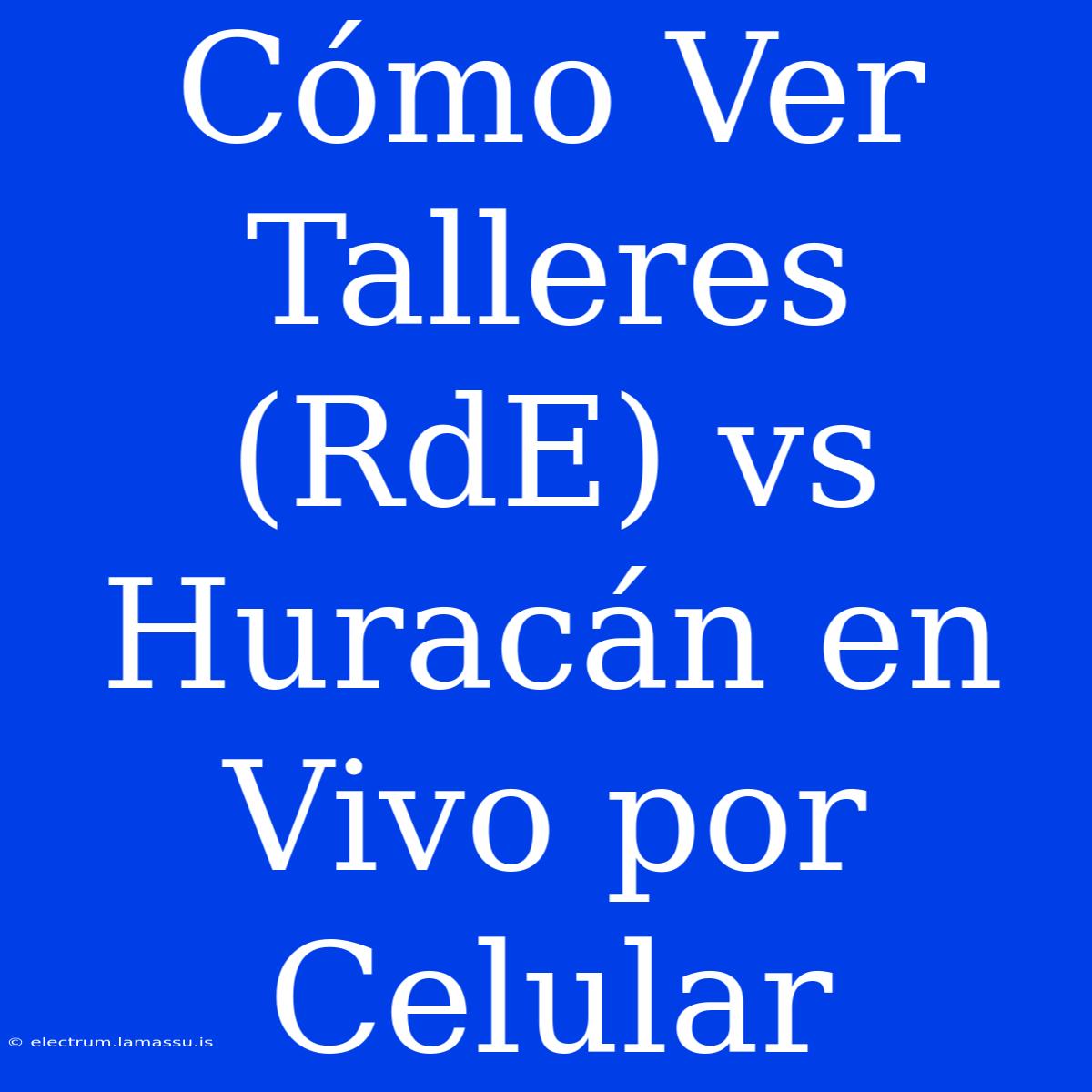 Cómo Ver Talleres (RdE) vs Huracán en Vivo por Celular

© electrum.lamassu.is